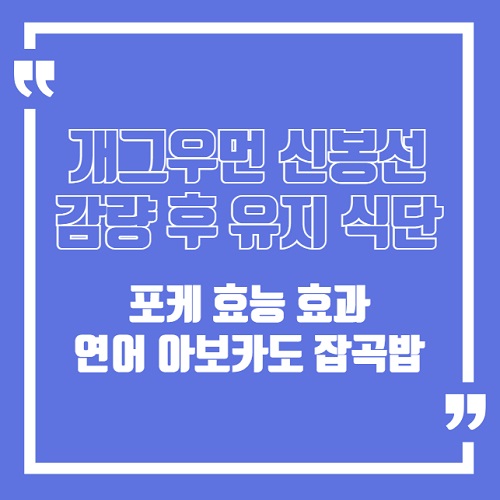 "
개그우먼 신봉선
감량 후 유지 식단

포케 효능 효과
연어 아보카도 잡곡밥
"